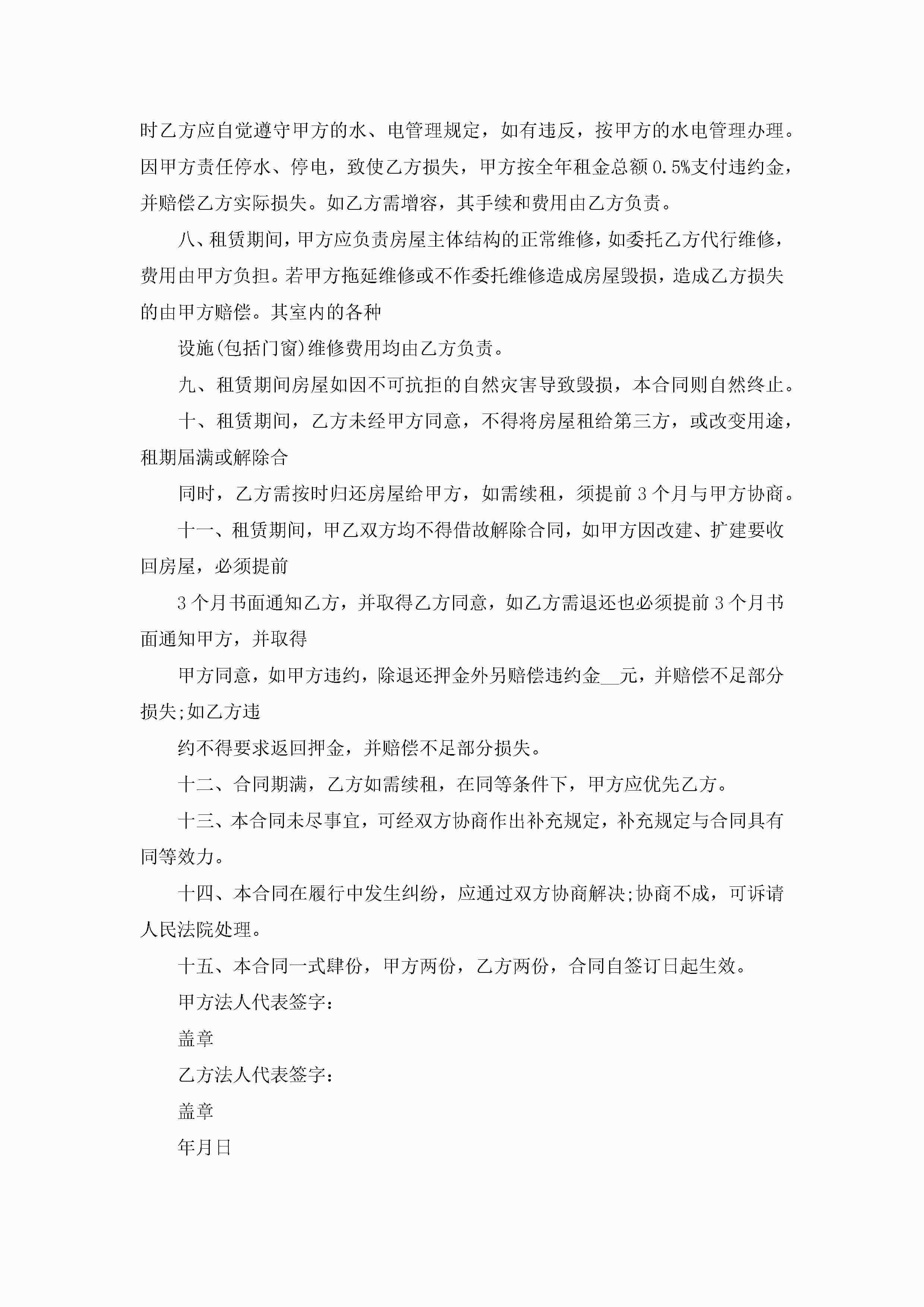 时乙方应自觉遵守甲方的水、电管理规定，如有违反，按甲方的水电管理办理。因甲方责任停水、停电，致使乙方损失，甲方按全年租金总额0.5%支付违约金，并赔偿乙方实际损失。如乙方需增容，其手续和费用由乙方负责。

八、租赁期间，甲方应负责房屋主体结构的正常维修，如委托乙方代行维修，费用由甲方负担。若甲方拖延维修或不作委托维修造成房屋毁损，造成乙方损失的由甲方赔偿。其室内的各种

设施(包括门窗)维修费用均由乙方负责。

九、租赁期间房屋如因不可抗拒的自然灾害导致毁损，本合同则自然终止。

十、租赁期间，乙方未经甲方同意，不得将房屋租给第三方，或改变用途，租期届满或解除合

同时，乙方需按时归还房屋给甲方，如需续租，须提前3个月与甲方协商。

十一、租赁期间，甲乙双方均不得借故解除合同，如甲方因改建、扩建要收回房屋，必须提前

3个月书面通知乙方，并取得乙方同意，如乙方需退还也必须提前3个月书面通知甲方，并取得

甲方同意，如甲方违约，除退还押金外另赔偿违约金__元，并赔偿不足部分损失;如乙方违

约不得要求返回押金，并赔偿不足部分损失。

十二、合同期满，乙方如需续租，在同等条件下，甲方应优先乙方。

十三、本合同未尽事宜，可经双方协商作出补充规定，补充规定与合同具有同等效力。

十四、本合同在履行中发生纠纷，应通过双方协商解决;协商不成，可诉请人民法院处理。

十五、本合同一式肆份，甲方两份，乙方两份，合同自签订日起生效。

甲方法人代表签字:

盖章

乙方法人代表签字:

盖章

年月日